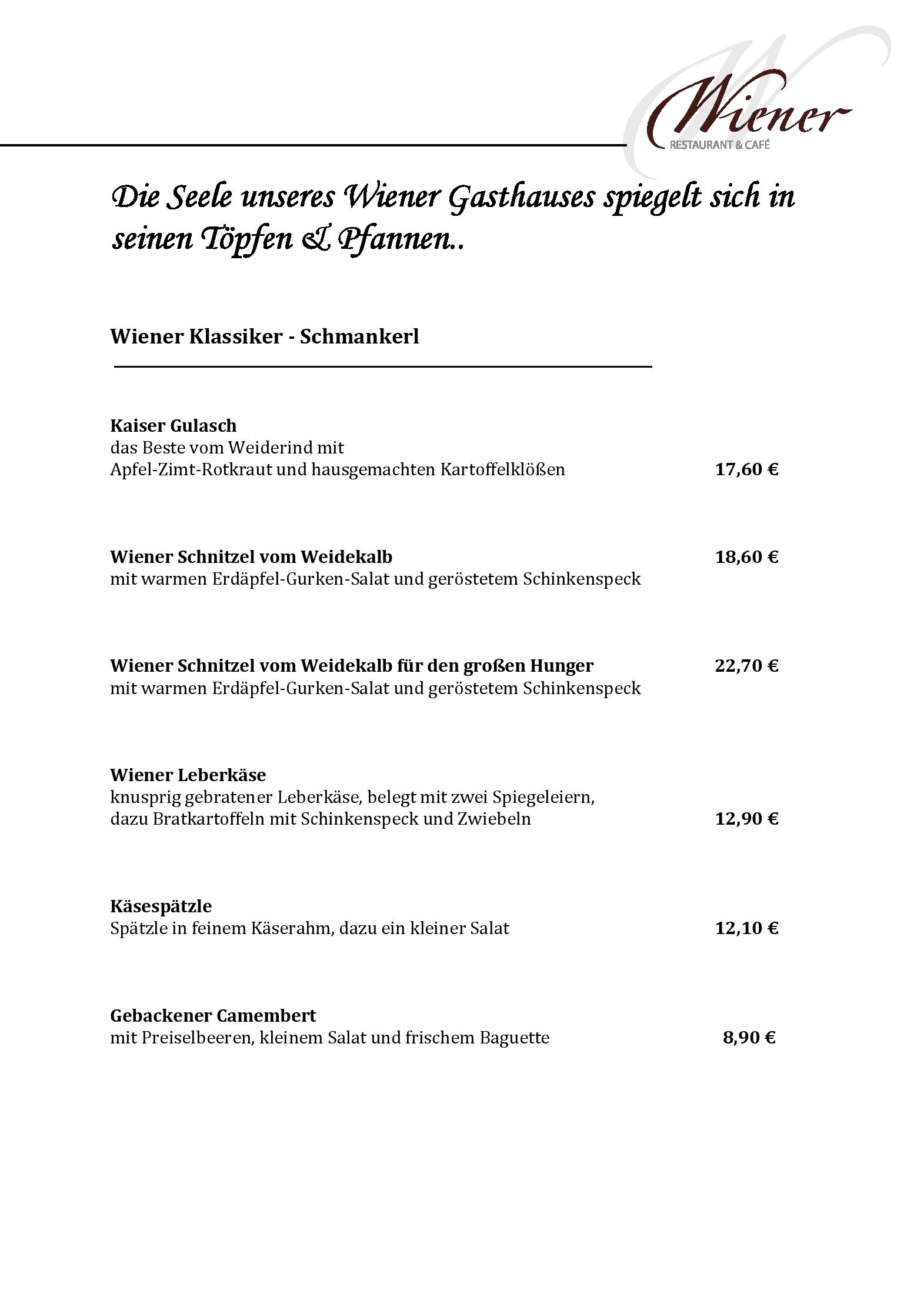 Wiener
RESTAURANT & CAFÉ

Die Seele unseres Wiener Gasthauses spiegelt sich in seinen Töpfen & Pfannen..

Wiener Klassiker - Schmankerl

Kaiser Gulasch
das Beste vom Weiderind mit
Apfel-Zimt-Rotkraut und hausgemachten Kartoffelklößen 17,60 €

Wiener Schnitzel vom Weidekalb 18,60 €
mit warmen Erdäpfel-Gurken-Salat und geröstetem Schinkenspeck

Wiener Schnitzel vom Weidekalb für den großen Hunger 22,70 €
mit warmen Erdäpfel-Gurken-Salat und geröstetem Schinkenspeck

Wiener Leberkäse
knusprig gebratener Leberkäse, belegt mit zwei Spiegeleiern,
dazu Bratkartoffeln mit Schinkenspeck und Zwiebeln 12,90 €

Käsespätzle
Spätzle in feinem Käserahm, dazu ein kleiner Salat 12,10 €

Gebackener Camembert
mit Preiselbeeren, kleinem Salat und frischem Baguette 8,90 €